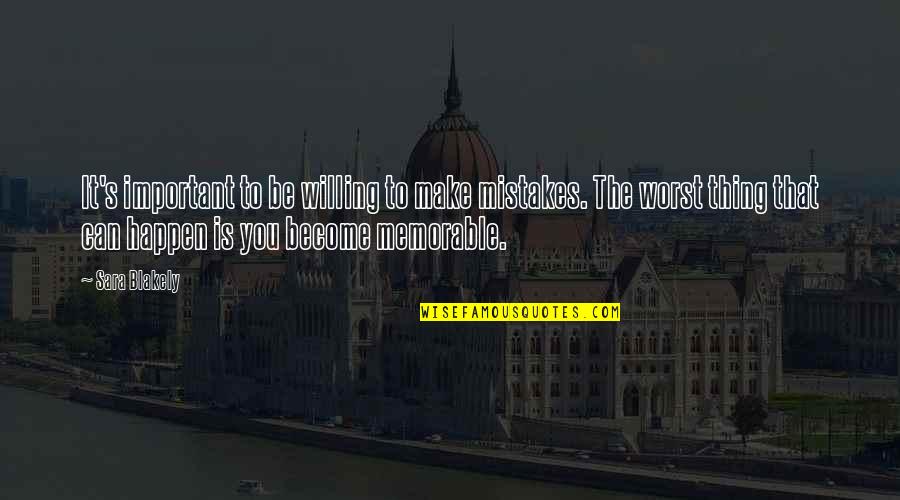 It's important to be willing to make mistakes. The worst thing that can happen is you become memorable.

~ Sara Blakely

WISEFAMOUSQUOTES.COM